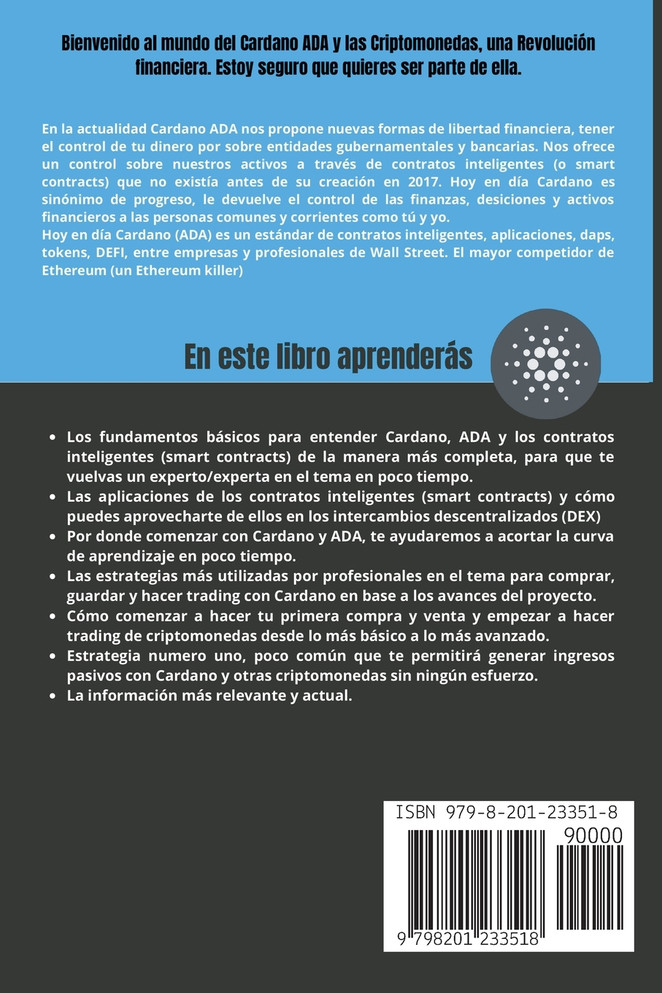 Bienvenido al mundo del Cardano ADA y las Criptomonedas, una Revolución financiera. Estoy seguro que quieres ser parte de ella.

En la actualidad Cardano ADA nos propone nuevas formas de libertad financiera, tener el control de tu dinero por sobre entidades gubernamentales y bancarias. Nos ofrece un control sobre nuestros activos a través de contratos inteligentes (o smart contracts) que no existía antes de su creación en 2017. Hoy en día Cardano es sinónimo de progreso, le devuelve el control de las finanzas, desiciones y activos financieros a las personas comunes y corrientes como tú y yo.
Hoy en día Cardano (ADA) es un estándar de contratos inteligentes, aplicaciones, daps, tokens, DEFI, entre empresas y profesionales de Wall Street. El mayor competidor de Ethereum (un Ethereum killer)

En este libro aprenderás

- Los fundamentos básicos para entender Cardano, ADA y los contratos inteligentes (smart contracts) de la manera más completa, para que te vuelvas un experto/experta en el tema en poco tiempo.
- Las aplicaciones de los contratos inteligentes (smart contracts) y cómo puedes aprovecharte de ellos en los intercambios descentralizados (DEX)
- Por donde comenzar con Cardano y ADA, te ayudaremos a acortar la curva de aprendizaje en poco tiempo.
- Las estrategias más utilizadas por profesionales en el tema para comprar, guardar y hacer trading con Cardano en base a los avances del proyecto.
- Cómo comenzar a hacer tu primera compra y venta y empezar a hacer trading de criptomonedas desde lo más básico a lo más avanzado.
- Estrategia numero uno, poco común que te permitirá generar ingresos pasivos con Cardano y otras criptomonedas sin ningún esfuerzo.
- La información más relevante y actual.

ISBN 979-8-201-23351-8
90000
9 798201 233518